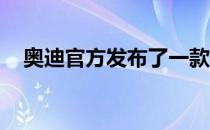 奥迪官方发布了一款